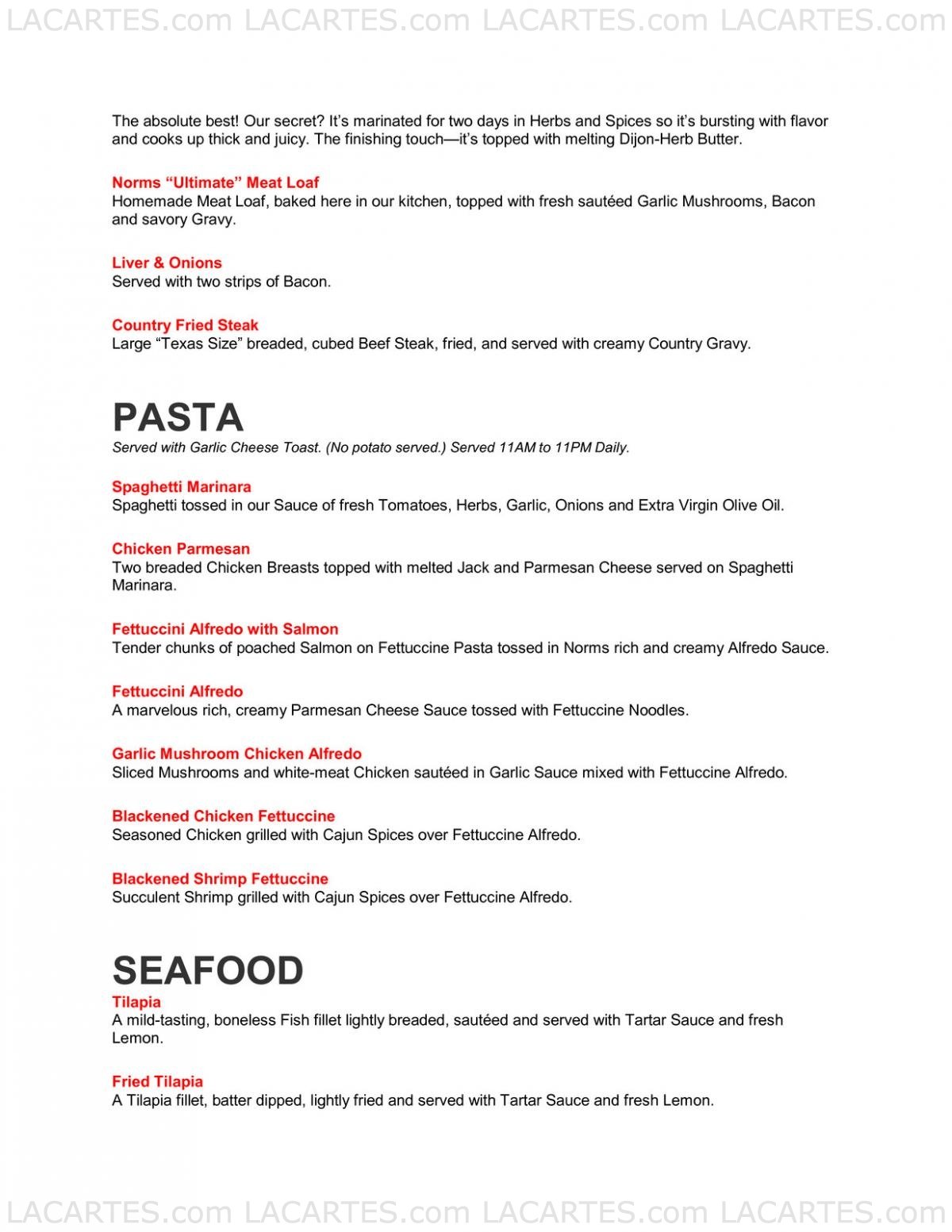 LACARTES.com LACARTES.com LACARTES.com LACARTES.com

The absolute best! Our secret? It's marinated for two days in Herbs and Spices so it's bursting with flavor and cooks up thick and juicy. The finishing touch—it's topped with melting Dijon-Herb Butter.

Norms "Ultimate" Meat Loaf
Homemade Meat Loaf, baked here in our kitchen, topped with fresh sautéed Garlic Mushrooms, Bacon and savory Gravy.

Liver & Onions
Served with two strips of Bacon.

Country Fried Steak
Large "Texas Size" breaded, cubed Beef Steak, fried, and served with creamy Country Gravy.

PASTA
Served with Garlic Cheese Toast. (No potato served.) Served 11AM to 11PM Daily.

Spaghetti Marinara
Spaghetti tossed in our Sauce of fresh Tomatoes, Herbs, Garlic, Onions and Extra Virgin Olive Oil.

Chicken Parmesan
Two breaded Chicken Breasts topped with melted Jack and Parmesan Cheese served on Spaghetti Marinara.

Fettuccini Alfredo with Salmon
Tender chunks of poached Salmon on Fettuccine Pasta tossed in Norms rich and creamy Alfredo Sauce.

Fettuccini Alfredo
A marvelous rich, creamy Parmesan Cheese Sauce tossed with Fettuccine Noodles.

Garlic Mushroom Chicken Alfredo
Sliced Mushrooms and white-meat Chicken sautéed in Garlic Sauce mixed with Fettuccine Alfredo.

Blackened Chicken Fettuccine
Seasoned Chicken grilled with Cajun Spices over Fettuccine Alfredo.

Blackened Shrimp Fettuccine
Succulent Shrimp grilled with Cajun Spices over Fettuccine Alfredo.

SEAFOOD
Tilapia
A mild-tasting, boneless Fish fillet lightly breaded, sautéed and served with Tartar Sauce and fresh Lemon.

Fried Tilapia
A Tilapia fillet, batter dipped, lightly fried and served with Tartar Sauce and fresh Lemon.

LACARTES.com LACARTES.com LACARTES.com LACARTES.com